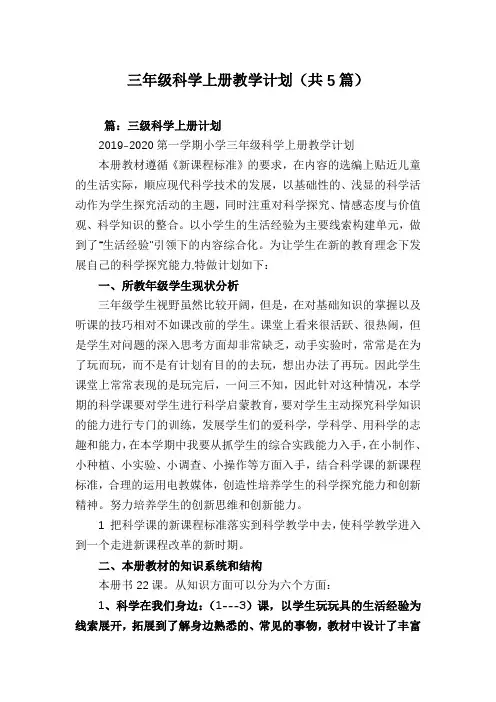 三年级科学上册教学计划（共 5 篇）

篇：三级科学上册计划

2019-2020 第一学期小学三年级科学上册教学计划

本册教材遵循《新课程标准》的要求，在内容的选编上贴近儿童的生活实际，顺应现代科学技术的发展，以基础性的、浅显的科学活动作为学生探究活动的主题，同时注重对科学探究、情感态度与价值观、科学知识的整合。以小学生的生活经验为主要线索构建单元，做到了"生活经验"引领下的内容综合化。为让学生在新的教育理念下发展自己的科学探究能力.特做计划如下：

一、所教年级学生现状分析

三年级学生视野虽然比较开阔，但是，在对基础知识的掌握以及听课的技巧相对不如课改前的学生。课堂上看来很活跃、很热闹，但是学生对问题的深入思考方面却非常缺乏，动手实验时，常常是在为了玩而玩，而不是有计划有目的的去玩，想出办法了再玩。因此学生课堂上常常表现的是玩完后，一问三不知，因此针对这种情况，本学期的科学课要对学生进行科学启蒙教育，要对学生主动探究科学知识的能力进行专门的训练，发展学生们的爱科学，学科学、用科学的志趣和能力，在本学期中我要从抓学生的综合实践能力入手，在小制作、小种植、小实验、小调查、小操作等方面入手，结合科学课的新课程标准，合理的运用电教媒体，创造性培养学生的科学探究能力和创新精神。努力培养学生的创新思维和创新能力。

1 把科学课的新课程标准落实到科学教学中去，使科学教学进入到一个走进新课程改革的新时期。

二、本册教材的知识系统和结构

本册书 22 课。从知识方面可以分为六个方面：

1、科学在我们身边：（1---3）课，以学生玩玩具的生活经验为线索展开，拓展到了解身边熟悉的、常见的事物，教材中设计了丰富